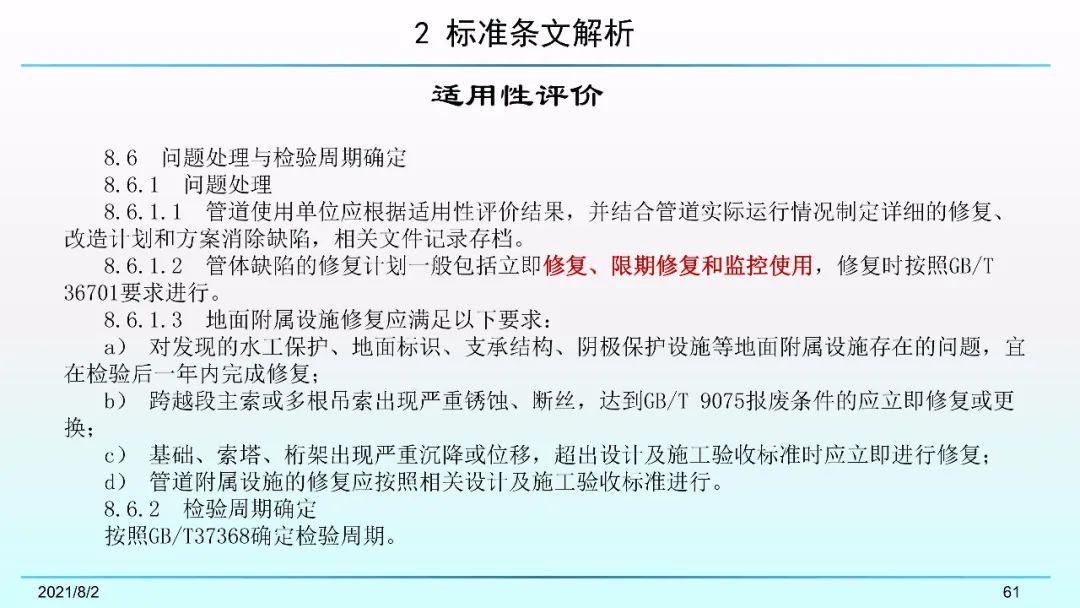 2 标准条文解析

适用性评价

8.6 问题处理与检验周期确定

8.6.1 问题处理

8.6.1.1 管道使用单位应根据适用性评价结果，并结合管道实际运行情况制定详细的修复、改造计划和方案消除缺陷，相关文件记录存档。

8.6.1.2 管体缺陷的修复计划一般包括立即修复、限期修复和监控使用，修复时按照GB/T 36701要求进行。

8.6.1.3 地面附属设施修复应满足以下要求：

a） 对发现的水工保护、地面标识、支承结构、阴极保护设施等地面附属设施存在的问题，宜在检验后一年内完成修复；

b） 跨越段主索或多根吊索出现严重锈蚀、断丝，达到GB/T 9075报废条件的应立即修复或更换；

c） 基础、索塔、桁架出现严重沉降或位移，超出设计及施工验收标准时应立即进行修复；

d） 管道附属设施的修复应按照相关设计及施工验收标准进行。

8.6.2 检验周期确定

按照GB/T37368确定检验周期。

2021/8/2

61